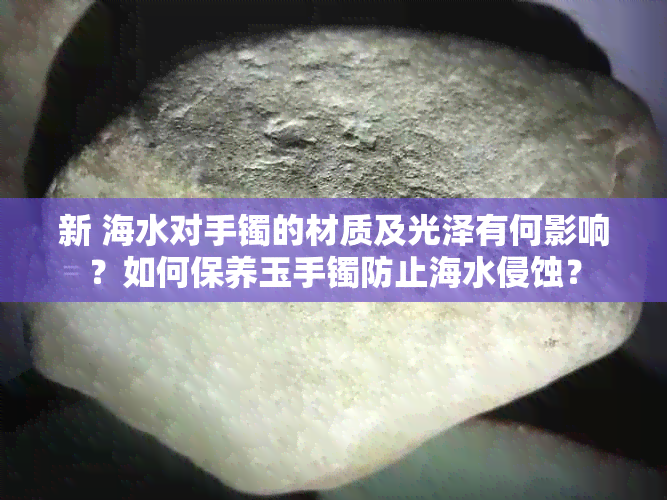 新 海水对手镯的材质及光泽有何影响？如何保养玉手镯防止海水侵蚀？